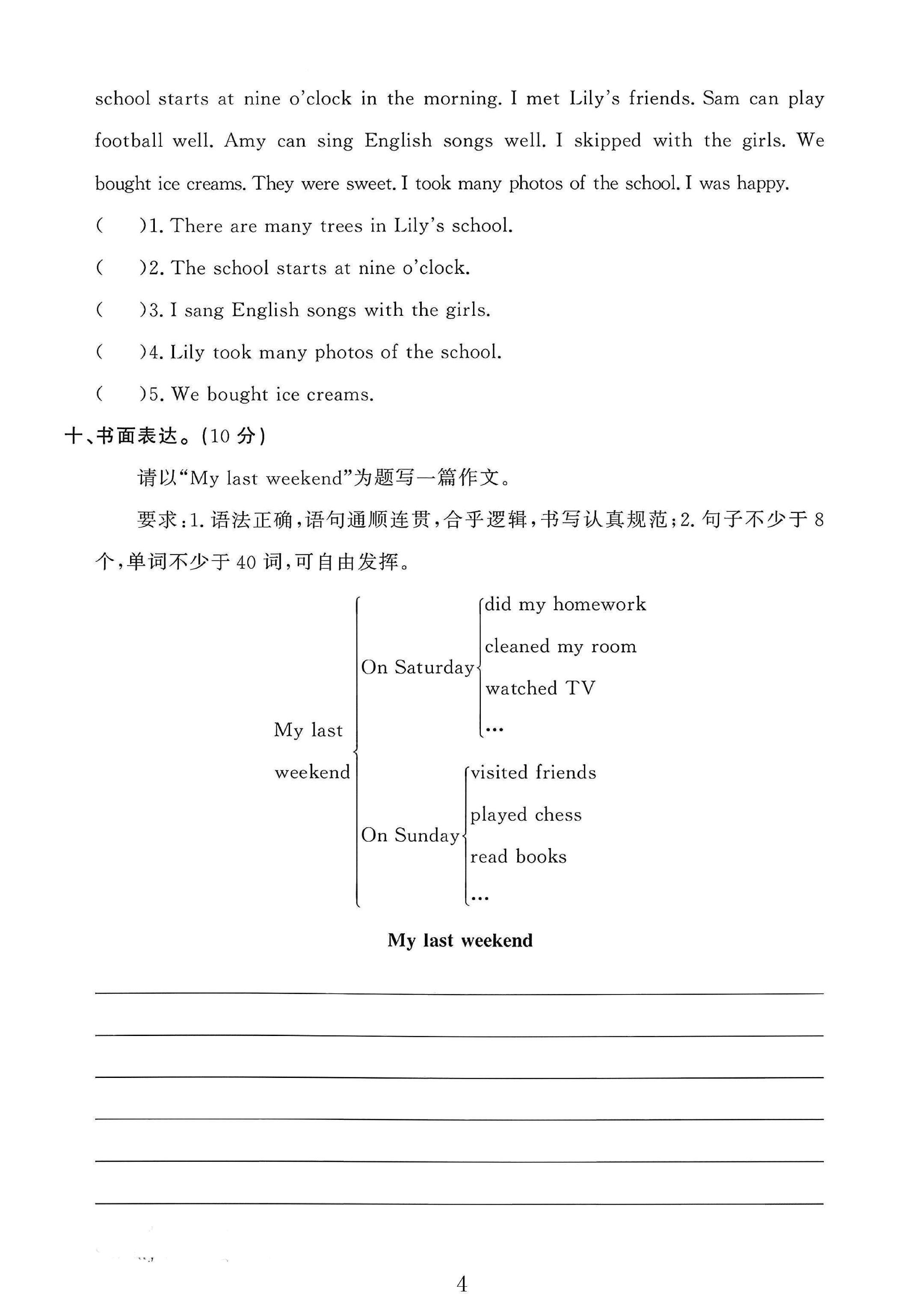 school starts at nine o'clock in the morning. I met Lily's friends. Sam can play football well. Amy can sing English songs well. I skipped with the girls. We bought ice creams. They were sweet. I took many photos of the school. I was happy.

(　　)1. There are many trees in Lily's school.

(　　)2. The school starts at nine o'clock.

(　　)3. I sang English songs with the girls.

(　　)4. Lily took many photos of the school.

(　　)5. We bought ice creams.

十、书面表达。(10分)

请以“My last weekend”为题写一篇作文。

要求:1.语法正确,语句通顺连贯,合乎逻辑,书写认真规范;2.句子不少于8个,单词不少于40词,可自由发挥。

My last weekend

On Saturday

did my homework

cleaned my room

watched TV

...

On Sunday

visited friends

played chess

read books

...

My last weekend

____

____

____

____

____

____

4